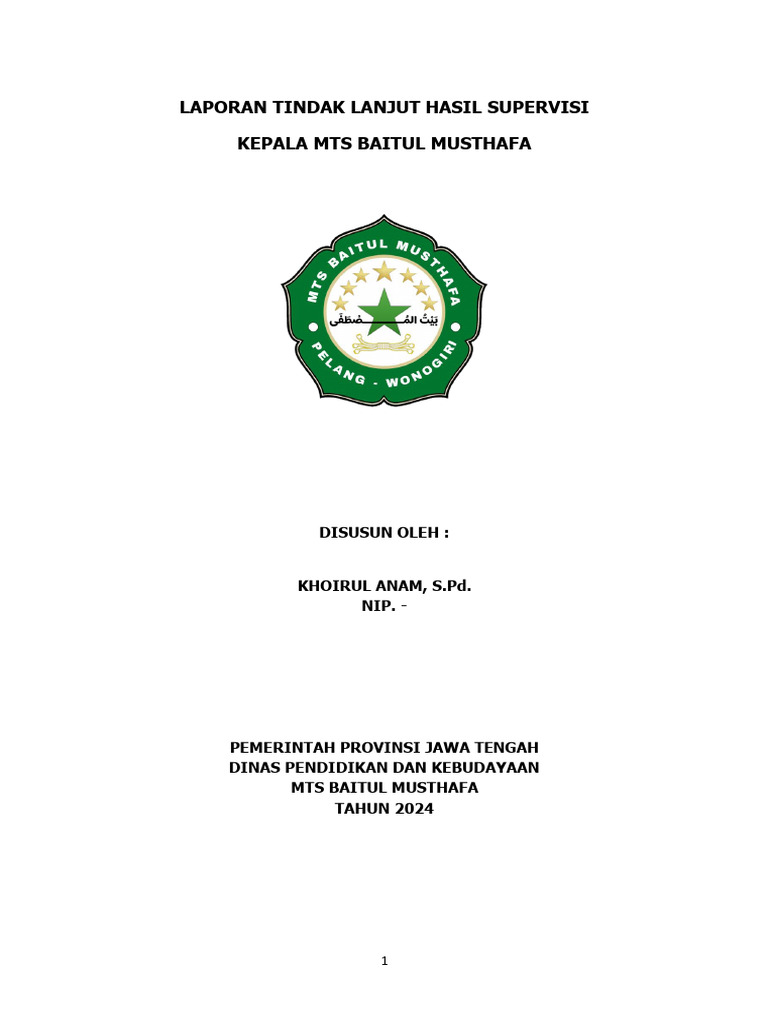 LAPORAN TINDAK LANJUT HASIL SUPERVISI

KEPALA MTS BAITUL MUSTHAFA

MTS BAITUL MUSTHAFA

بَيْتُ المُصْطَفَى

PELANG - WONOGIRI

DISUSUN OLEH :

KHOIRUL ANAM, S.Pd.
NIP. -

PEMERINTAH PROVINSI JAWA TENGAH
DINAS PENDIDIKAN DAN KEBUDAYAAN
MTS BAITUL MUSTHAFA
TAHUN 2024

1